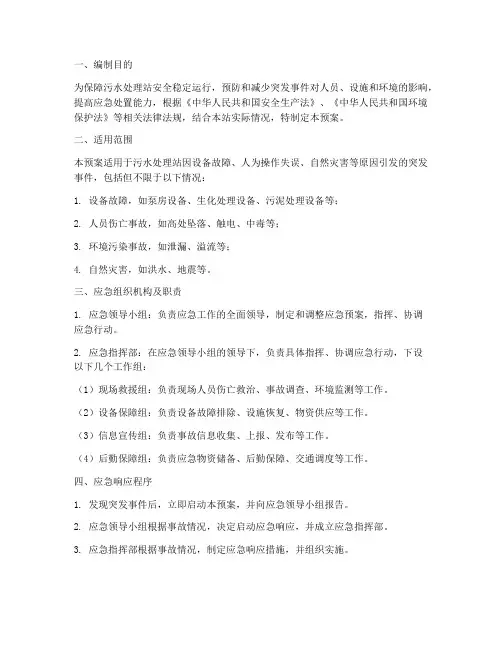 一、编制目的

为保障污水处理站安全稳定运行，预防和减少突发事件对人员、设施和环境的影响，提高应急处置能力，根据《中华人民共和国安全生产法》、《中华人民共和国环境保护法》等相关法律法规，结合本站实际情况，特制定本预案。

二、适用范围

本预案适用于污水处理站因设备故障、人为操作失误、自然灾害等原因引发的突发事件，包括但不限于以下情况：

1. 设备故障，如泵房设备、生化处理设备、污泥处理设备等；

2. 人员伤亡事故，如高处坠落、触电、中毒等；

3. 环境污染事故，如泄漏、溢流等；

4. 自然灾害，如洪水、地震等。

三、应急组织机构及职责

1. 应急领导小组：负责应急工作的全面领导，制定和调整应急预案，指挥、协调应急行动。

2. 应急指挥部：在应急领导小组的领导下，负责具体指挥、协调应急行动，下设以下几个工作组：

（1）现场救援组：负责现场人员伤亡救治、事故调查、环境监测等工作。

（2）设备保障组：负责设备故障排除、设施恢复、物资供应等工作。

（3）信息宣传组：负责事故信息收集、上报、发布等工作。

（4）后勤保障组：负责应急物资储备、后勤保障、交通调度等工作。

四、应急响应程序

1. 发现突发事件后，立即启动本预案，并向应急领导小组报告。

2. 应急领导小组根据事故情况，决定启动应急响应，并成立应急指挥部。

3. 应急指挥部根据事故情况，制定应急响应措施，并组织实施。